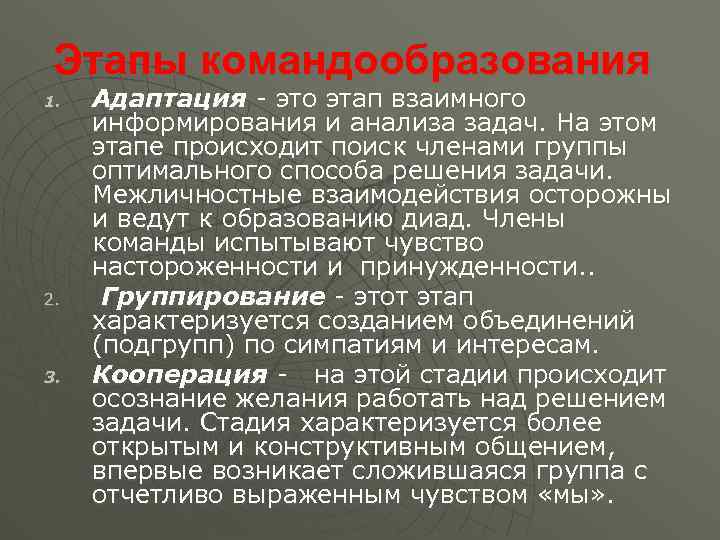 Этапы командообразования

1. Адаптация - это этап взаимного информирования и анализа задач. На этом этапе происходит поиск членами группы оптимального способа решения задачи. Межличностные взаимодействия осторожны и ведут к образованию диад. Члены команды испытывают чувство настороженности и принужденности..

2. Группирование - этот этап характеризуется созданием объединений (подгрупп) по симпатиям и интересам.

3. Кооперация - на этой стадии происходит осознание желания работать над решением задачи. Стадия характеризуется более открытым и конструктивным общением, впервые возникает сложившаяся группа с отчетливо выраженным чувством «мы».